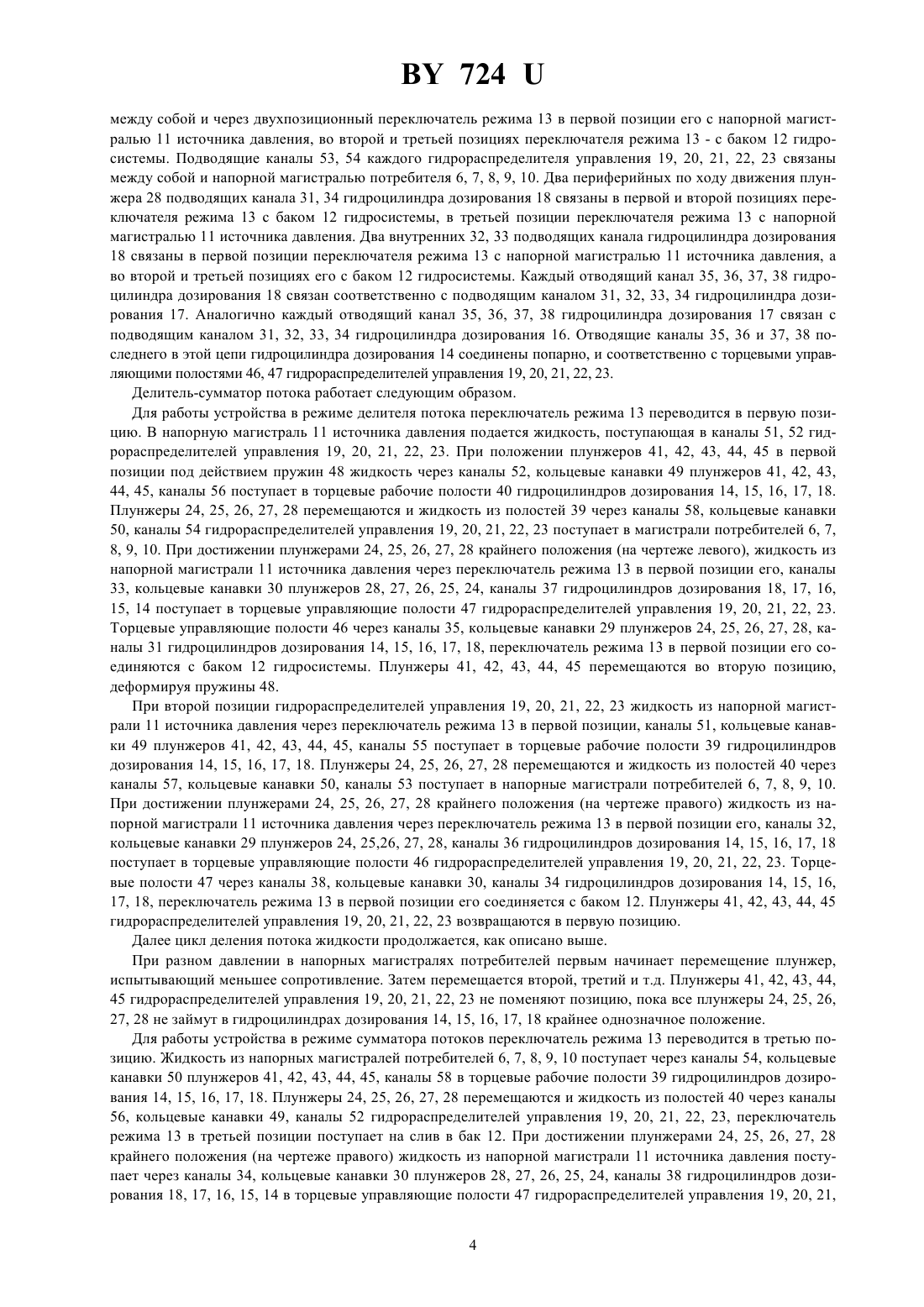 BY 724 U

между собой и через двухпозиционный переключатель режима 13 в первой позиции его с напорной магистралью 11 источника давления, во второй и третьей позициях переключателя режима 13 - с баком 12 гидросистемы. Подводящие каналы 53, 54 каждого гидрораспределителя управления 19, 20, 21, 22, 23 связаны между собой и напорной магистралью потребителя 6, 7, 8, 9, 10. Два периферийных по ходу движения плунжера 28 подводящих канала 31, 34 гидроцилиндра дозирования 18 связаны в первой и второй позициях переключателя режима 13 с баком 12 гидросистемы, в третьей позиции переключателя режима 13 с напорной магистралью 11 источника давления. Два внутренних 32, 33 подводящих канала гидроцилиндра дозирования 18 связаны в первой позиции переключателя режима 13 с напорной магистралью 11 источника давления, а во второй и третьей позициях его с баком 12 гидросистемы. Каждый отводящий канал 35, 36, 37, 38 гидроцилиндра дозирования 18 связан соответственно с подводящим каналом 31, 32, 33, 34 гидроцилиндра дозирования 17. Аналогично каждый отводящий канал 35, 36, 37, 38 гидроцилиндра дозирования 17 связан с подводящим каналом 31, 32, 33, 34 гидроцилиндра дозирования 16. Отводящие каналы 35, 36 и 37, 38 последнего в этой цепи гидроцилиндра дозирования 14 соединены попарно, и соответственно с торцевыми управляющими полостями 46, 47 гидрораспределителей управления 19, 20, 21, 22, 23.

Делитель-сумматор потока работает следующим образом.

Для работы устройства в режиме делителя потока переключатель режима 13 переводится в первую позицию. В напорную магистраль 11 источника давления подается жидкость, поступающая в каналы 51, 52 гидрораспределителей управления 19, 20, 21, 22, 23. При положении плунжеров 41, 42, 43, 44, 45 в первой позиции под действием пружин 48 жидкость через каналы 52, кольцевые канавки 49 плунжеров 41, 42, 43, 44, 45, каналы 56 поступает в торцевые рабочие полости 40 гидроцилиндров дозирования 14, 15, 16, 17, 18. Плунжеры 24, 25, 26, 27, 28 перемещаются и жидкость из полостей 39 через каналы 58, кольцевые канавки 50, каналы 54 гидрораспределителей управления 19, 20, 21, 22, 23 поступает в магистрали потребителей 6, 7, 8, 9, 10. При достижении плунжерами 24, 25, 26, 27, 28 крайнего положения (на чертеже левого), жидкость из напорной магистрали 11 источника давления через переключатель режима 13 в первой позиции его, каналы 33, кольцевые канавки 30 плунжеров 28, 27, 26, 25, 24, каналы 37 гидроцилиндров дозирования 18, 17, 16, 15, 14 поступает в торцевые управляющие полости 47 гидрораспределителей управления 19, 20, 21, 22, 23. Торцевые управляющие полости 46 через каналы 35, кольцевые канавки 29 плунжеров 24, 25, 26, 27, 28, каналы 31 гидроцилиндров дозирования 14, 15, 16, 17, 18, переключатель режима 13 в первой позиции его соединяются с баком 12 гидросистемы. Плунжеры 41, 42, 43, 44, 45 перемещаются во вторую позицию, деформируя пружины 48.

При второй позиции гидрораспределителей управления 19, 20, 21, 22, 23 жидкость из напорной магистрали 11 источника давления через переключатель режима 13 в первой позиции, каналы 51, кольцевые канавки 49 плунжеров 41, 42, 43, 44, 45, каналы 55 поступает в торцевые рабочие полости 39 гидроцилиндров дозирования 14, 15, 16, 17, 18. Плунжеры 24, 25, 26, 27, 28 перемещаются и жидкость из полостей 40 через каналы 57, кольцевые канавки 50, каналы 53 поступает в напорные магистрали потребителей 6, 7, 8, 9, 10. При достижении плунжерами 24, 25, 26, 27, 28 крайнего положения (на чертеже правого) жидкость из напорной магистрали 11 источника давления через переключатель режима 13 в первой позиции его, каналы 32, кольцевые канавки 29 плунжеров 24, 25,26, 27, 28, каналы 36 гидроцилиндров дозирования 14, 15, 16, 17, 18 поступает в торцевые управляющие полости 46 гидрораспределителей управления 19, 20, 21, 22, 23. Торцевые полости 47 через каналы 38, кольцевые канавки 30, каналы 34 гидроцилиндров дозирования 14, 15, 16, 17, 18, переключатель режима 13 в первой позиции его соединяется с баком 12. Плунжеры 41, 42, 43, 44, 45 гидрораспределителей управления 19, 20, 21, 22, 23 возвращаются в первую позицию.

Далее цикл деления потока жидкости продолжается, как описано выше.

При разном давлении в напорных магистралях потребителей первым начинает перемещение плунжер, испытывающий меньшее сопротивление. Затем перемещается второй, третий и т.д. Плунжеры 41, 42, 43, 44, 45 гидрораспределителей управления 19, 20, 21, 22, 23 не поменяют позицию, пока все плунжеры 24, 25, 26, 27, 28 не займут в гидроцилиндрах дозирования 14, 15, 16, 17, 18 крайнее однозначное положение.

Для работы устройства в режиме сумматора потоков переключатель режима 13 переводится в третью позицию. Жидкость из напорных магистралей потребителей 6, 7, 8, 9, 10 поступает через каналы 54, кольцевые канавки 50 плунжеров 41, 42, 43, 44, 45, каналы 58 в торцевые рабочие полости 39 гидроцилиндров дозирования 14, 15, 16, 17, 18. Плунжеры 24, 25, 26, 27, 28 перемещаются и жидкость из полостей 40 через каналы 56, кольцевые канавки 49, каналы 52 гидрораспределителей управления 19, 20, 21, 22, 23, переключатель режима 13 в третьей позиции поступает на слив в бак 12. При достижении плунжерами 24, 25, 26, 27, 28 крайнего положения (на чертеже правого) жидкость из напорной магистрали 11 источника давления поступает через каналы 34, кольцевые канавки 30 плунжеров 28, 27, 26, 25, 24, каналы 38 гидроцилиндров дозирования 18, 17, 16, 15, 14 в торцевые управляющие полости 47 гидрораспределителей управления 19, 20, 21,

4